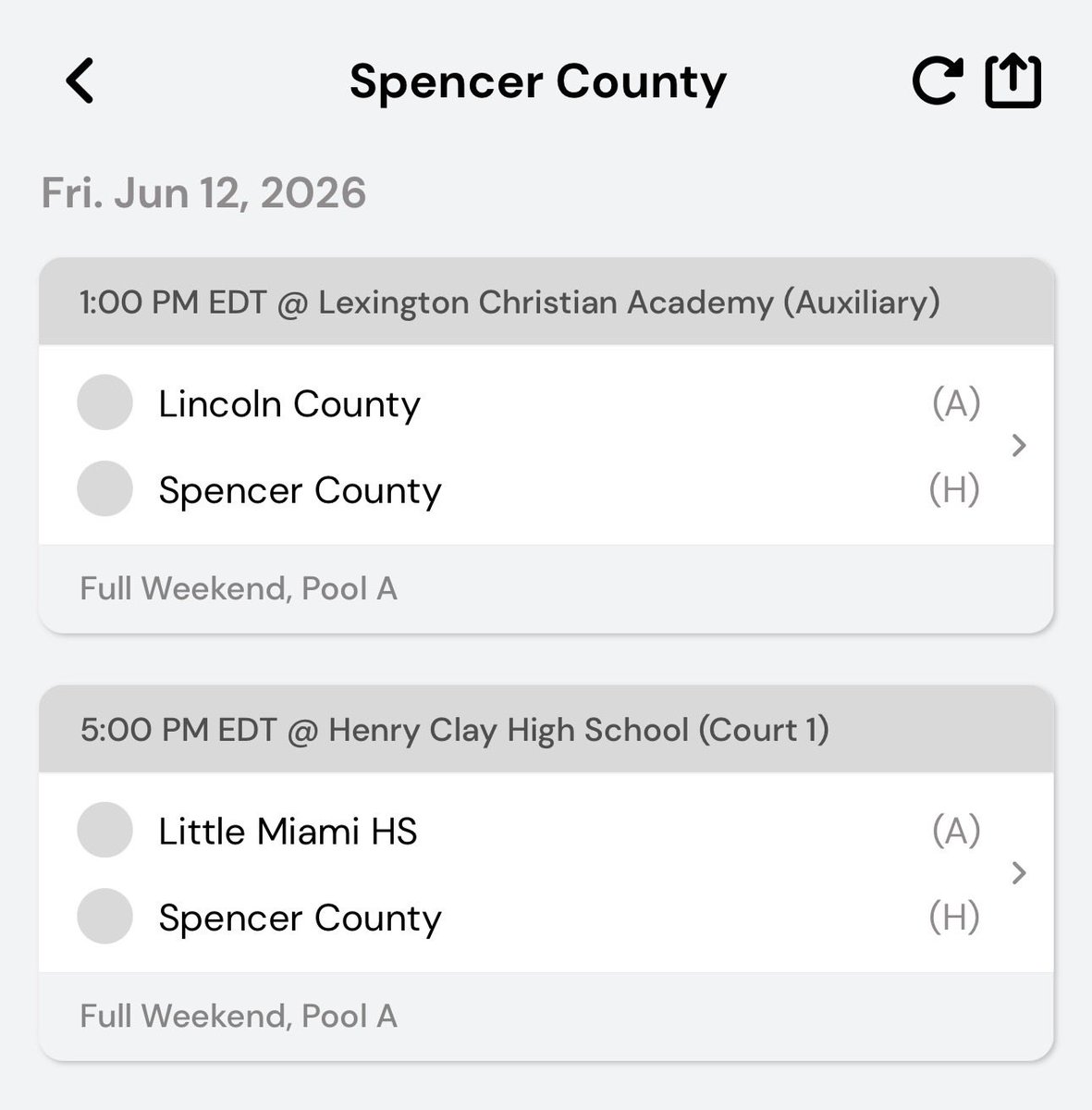 Spencer County

Fri. Jun 12, 2026

1:00 PM EDT @ Lexington Christian Academy (Auxiliary)

Lincoln County (A)

Spencer County (H)

Full Weekend, Pool A

5:00 PM EDT @ Henry Clay High School (Court 1)

Little Miami HS (A)

Spencer County (H)

Full Weekend, Pool A